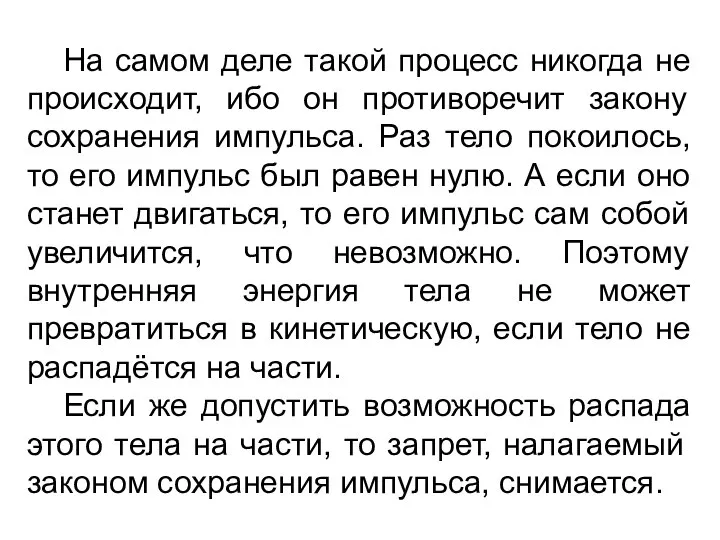 На самом деле такой процесс никогда не происходит, ибо он противоречит закону сохранения импульса. Раз тело покоилось, то его импульс был равен нулю. А если оно станет двигаться, то его импульс сам собой увеличится, что невозможно. Поэтому внутренняя энергия тела не может превратиться в кинетическую, если тело не распадётся на части.

Если же допустить возможность распада этого тела на части, то запрет, налагаемый законом сохранения импульса, снимается.